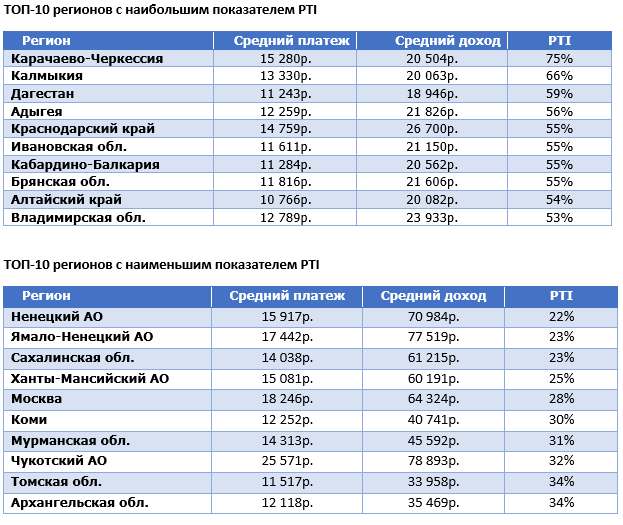 ТОП-10 регионов с наибольшим показателем PTI

| Регион | Средний платеж | Средний доход | PTI |
|---|---|---|---|
| Карачаево-Черкессия | 15 280р. | 20 504р. | 75% |
| Калмыкия | 13 330р. | 20 063р. | 66% |
| Дагестан | 11 243р. | 18 946р. | 59% |
| Адыгея | 12 259р. | 21 826р. | 56% |
| Краснодарский край | 14 759р. | 26 700р. | 55% |
| Ивановская обл. | 11 611р. | 21 150р. | 55% |
| Кабардино-Балкария | 11 284р. | 20 562р. | 55% |
| Брянская обл. | 11 816р. | 21 606р. | 55% |
| Алтайский край | 10 766р. | 20 082р. | 54% |
| Владимирская обл. | 12 789р. | 23 933р. | 53% |

ТОП-10 регионов с наименьшим показателем PTI

| Регион | Средний платеж | Средний доход | PTI |
|---|---|---|---|
| Ненецкий АО | 15 917р. | 70 984р. | 22% |
| Ямало-Ненецкий АО | 17 442р. | 77 519р. | 23% |
| Сахалинская обл. | 14 038р. | 61 215р. | 23% |
| Ханты-Мансийский АО | 15 081р. | 60 191р. | 25% |
| Москва | 18 246р. | 64 324р. | 28% |
| Коми | 12 252р. | 40 741р. | 30% |
| Мурманская обл. | 14 313р. | 45 592р. | 31% |
| Чукотский АО | 25 571р. | 78 893р. | 32% |
| Томская обл. | 11 517р. | 33 958р. | 34% |
| Архангельская обл. | 12 118р. | 35 469р. | 34% |